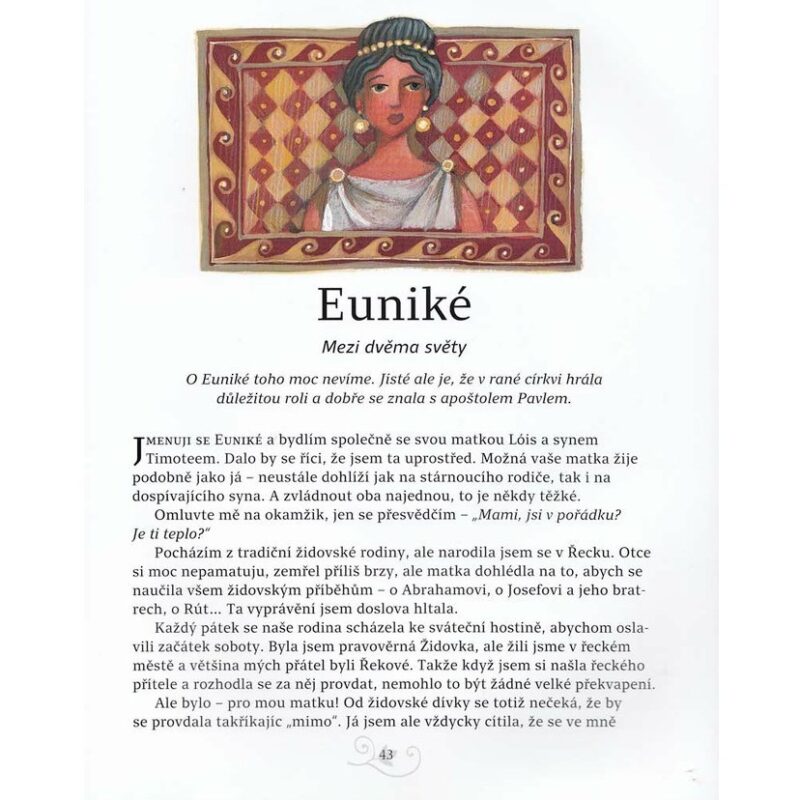 Euniké

Mezi dvěma světy

O Euniké toho moc nevíme. Jisté ale je, že v rané církvi hrála důležitou roli a dobře se znala s apoštolem Pavlem.

JMENUJI SE EUNIKÉ a bydlím společně se svou matkou Lóis a synem Timoteem. Dalo by se říci, že jsem ta uprostřed. Možná vaše matka žije podobně jako já – neustále dohlíží jak na stárnoucího rodiče, tak i na dospívajícího syna. A zvládnout oba najednou, to je někdy těžké.

Omluvte mě na okamžik, jen se přesvědčím – „Mami, jsi v pořádku? Je ti teplo?"

Pocházím z tradiční židovské rodiny, ale narodila jsem se v Řecku. Otce si moc nepamatuju, zemřel příliš brzy, ale matka dohlédla na to, abych se naučila všem židovským příběhům – o Abrahamovi, o Josefovi a jeho bratrech, o Rút... Ta vyprávění jsem doslova hltala.

Každý pátek se naše rodina scházela ke sváteční hostině, abychom oslavili začátek soboty. Byla jsem pravověrná Židovka, ale žili jsme v řeckém městě a většina mých přátel byli Řekové. Takže když jsem si našla řeckého přítele a rozhodla se za něj provdat, nemohlo to být žádné velké překvapení.

Ale bylo – pro mou matku! Od židovské dívky se totiž nečeká, že by se provdala takříkajíc „mimo". Já jsem ale vždycky cítila, že se ve mně

43